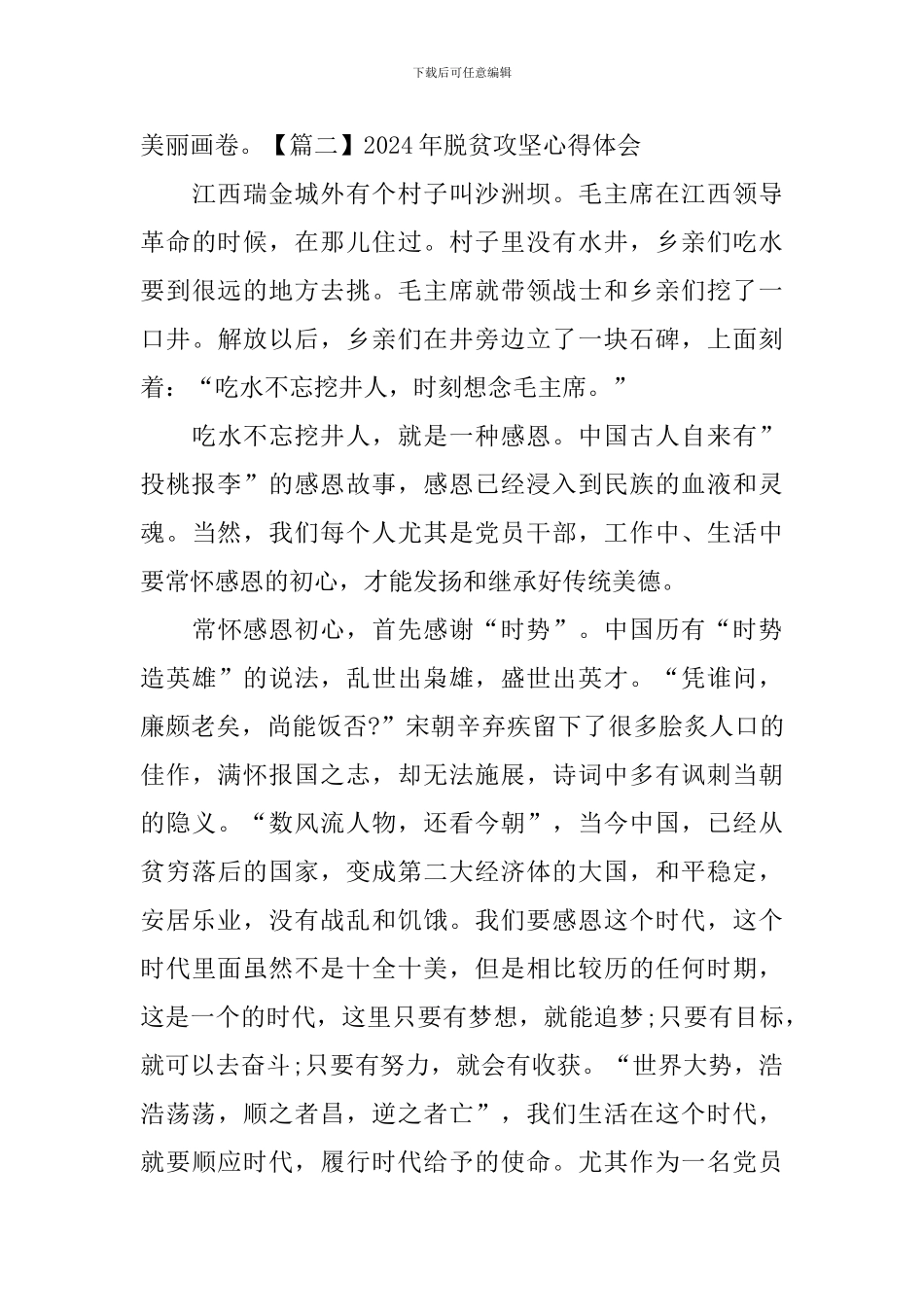 下载后可任意编辑

美丽画卷。【篇二】2024年脱贫攻坚心得体会

江西瑞金城外有个村子叫沙洲坝。毛主席在江西领导革命的时候，在那儿住过。村子里没有水井，乡亲们吃水要到很远的地方去挑。毛主席就带领战士和乡亲们挖了一口井。解放以后，乡亲们在井旁边立了一块石碑，上面刻着：“吃水不忘挖井人，时刻想念毛主席。”

吃水不忘挖井人，就是一种感恩。中国古人自来有”投桃报李”的感恩故事，感恩已经浸入到民族的血液和灵魂。当然，我们每个人尤其是党员干部，工作中、生活中要常怀感恩的初心，才能发扬和继承好传统美德。

常怀感恩初心，首先感谢“时势”。中国历有“时势造英雄”的说法，乱世出枭雄，盛世出英才。“凭谁问，廉颇老矣，尚能饭否?”宋朝辛弃疾留下了很多脍炙人口的佳作，满怀报国之志，却无法施展，诗词中多有讽刺当朝的隐义。“数风流人物，还看今朝”，当今中国，已经从贫穷落后的国家，变成第二大经济体的大国，和平稳定，安居乐业，没有战乱和饥饿。我们要感恩这个时代，这个时代里面虽然不是十全十美，但是相比较历的任何时期，这是一个的时代，这里只要有梦想，就能追梦;只要有目标，就可以去奋斗;只要有努力，就会有收获。“世界大势，浩浩荡荡，顺之者昌，逆之者亡”，我们生活在这个时代，就要顺应时代，履行时代给予的使命。尤其作为一名党员